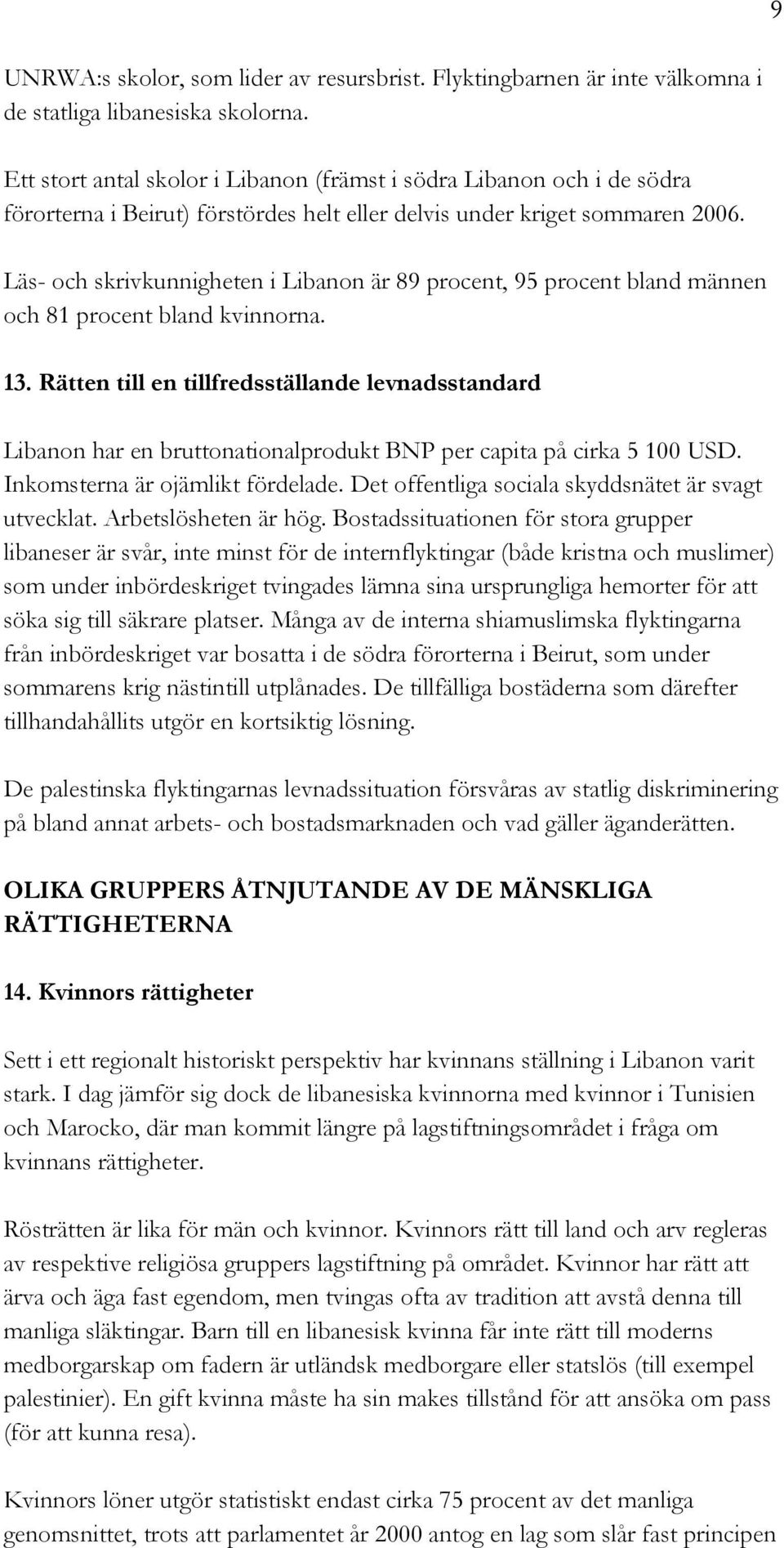 9

UNRWA:s skolor, som lider av resursbrist. Flyktingbarnen är inte välkomna i de statliga libanesiska skolorna.

Ett stort antal skolor i Libanon (främst i södra Libanon och i de södra förorterna i Beirut) förstördes helt eller delvis under kriget sommaren 2006.

Läs- och skrivkunnigheten i Libanon är 89 procent, 95 procent bland männen och 81 procent bland kvinnorna.

13. Rätten till en tillfredsställande levnadsstandard

Libanon har en bruttonationalprodukt BNP per capita på cirka 5 100 USD. Inkomsterna är ojämlikt fördelade. Det offentliga sociala skyddsnätet är svagt utvecklat. Arbetslösheten är hög. Bostadssituationen för stora grupper libaneser är svår, inte minst för de internflyktingar (både kristna och muslimer) som under inbördeskriget tvingades lämna sina ursprungliga hemorter för att söka sig till säkrare platser. Många av de interna shiamuslimska flyktingarna från inbördeskriget var bosatta i de södra förorterna i Beirut, som under sommarens krig nästintill utplånades. De tillfälliga bostäderna som därefter tillhandahållits utgör en kortsiktig lösning.

De palestinska flyktingarnas levnadssituation försvåras av statlig diskriminering på bland annat arbets- och bostadsmarknaden och vad gäller äganderätten.

OLIKA GRUPPERS ÅTNJUTANDE AV DE MÄNSKLIGA RÄTTIGHETERNA

14. Kvinnors rättigheter

Sett i ett regionalt historiskt perspektiv har kvinnans ställning i Libanon varit stark. I dag jämför sig dock de libanesiska kvinnorna med kvinnor i Tunisien och Marocko, där man kommit längre på lagstiftningsområdet i fråga om kvinnans rättigheter.

Rösträtten är lika för män och kvinnor. Kvinnors rätt till land och arv regleras av respektive religiösa gruppers lagstiftning på området. Kvinnor har rätt att ärva och äga fast egendom, men tvingas ofta av tradition att avstå denna till manliga släktingar. Barn till en libanesisk kvinna får inte rätt till moderns medborgarskap om fadern är utländsk medborgare eller statslös (till exempel palestinier). En gift kvinna måste ha sin makes tillstånd för att ansöka om pass (för att kunna resa).

Kvinnors löner utgör statistiskt endast cirka 75 procent av det manliga genomsnittet, trots att parlamentet år 2000 antog en lag som slår fast principen